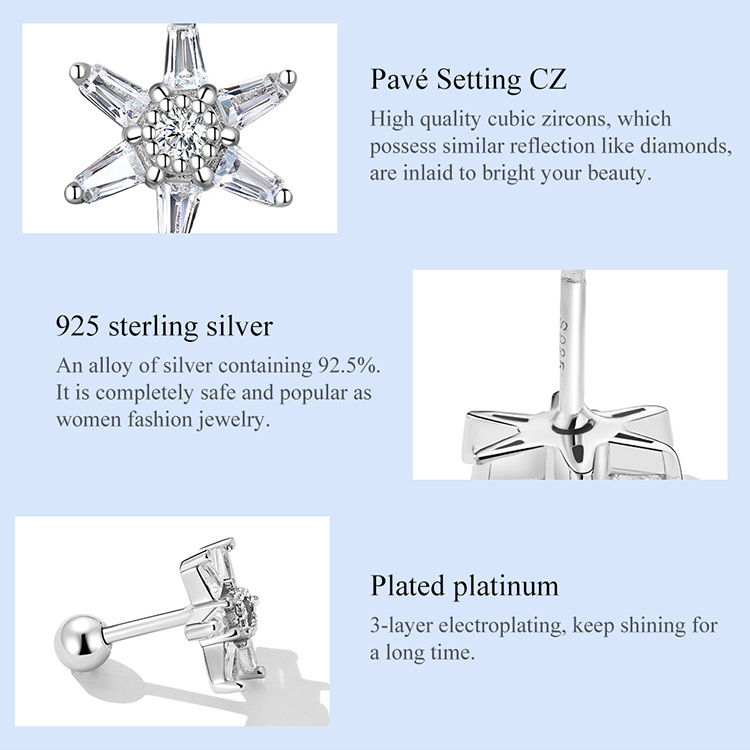 Pavé Setting CZ

High quality cubic zircons, which possess similar reflection like diamonds, are inlaid to bright your beauty.

925 sterling silver

An alloy of silver containing 92.5%. It is completely safe and popular as women fashion jewelry.

Plated platinum

3-layer electroplating, keep shining for a long time.